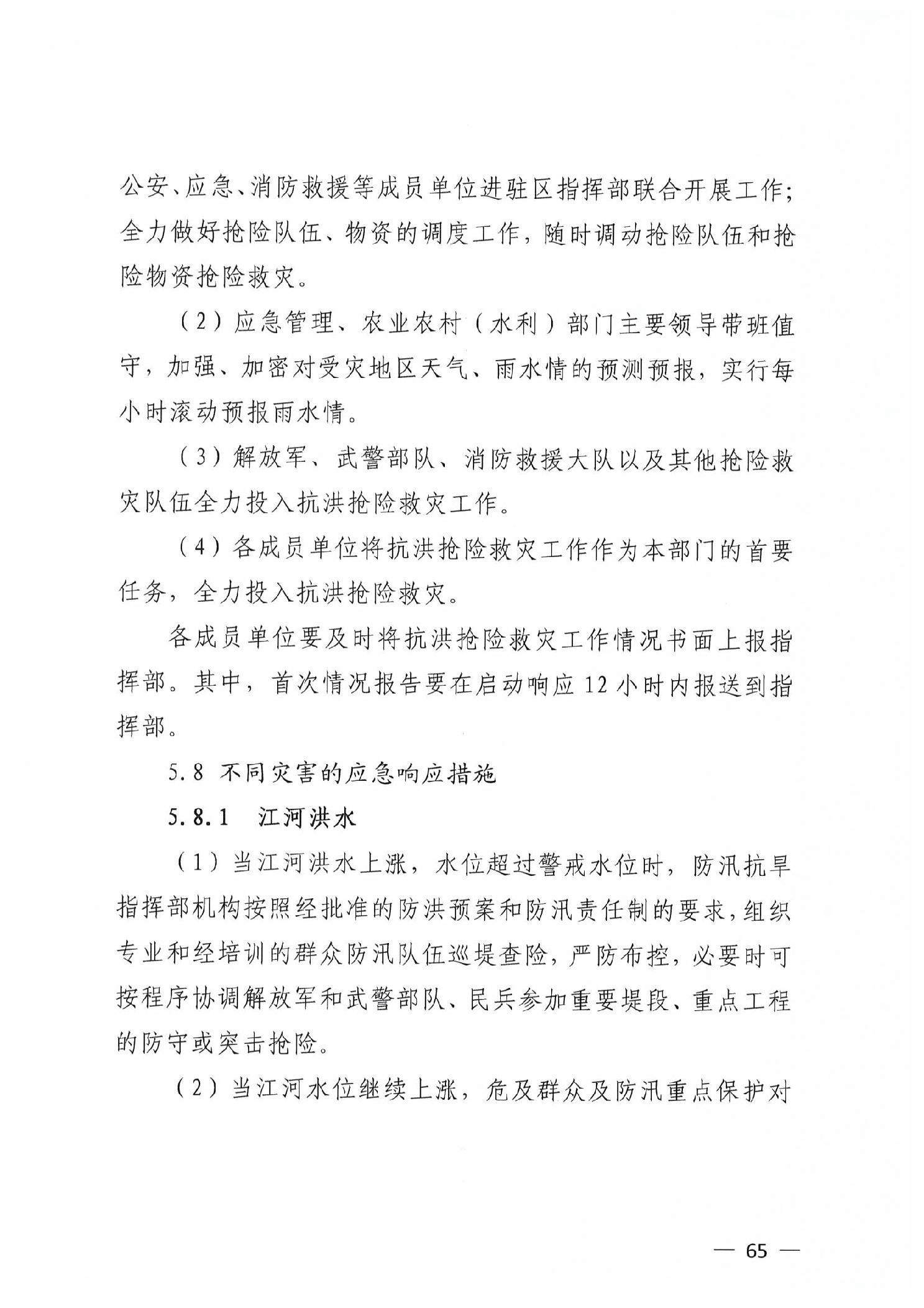 公安、应急、消防救援等成员单位进驻区指挥部联合开展工作；全力做好抢险队伍、物资的调度工作，随时调动抢险队伍和抢险物资抢险救灾。

（2）应急管理、农业农村（水利）部门主要领导带班值守，加强、加密对受灾地区天气、雨水情的预测预报，实行每小时滚动预报雨水情。

（3）解放军、武警部队、消防救援大队以及其他抢险救灾队伍全力投入抗洪抢险救灾工作。

（4）各成员单位将抗洪抢险救灾工作作为本部门的首要任务，全力投入抗洪抢险救灾。

各成员单位要及时将抗洪抢险救灾工作情况书面上报指挥部。其中，首次情况报告要在启动响应 12 小时内报送到指挥部。

5.8 不同灾害的应急响应措施

5.8.1 江河洪水

（1）当江河洪水上涨，水位超过警戒水位时，防汛抗旱指挥部机构按照经批准的防洪预案和防汛责任制的要求，组织专业和经培训的群众防汛队伍巡堤查险，严防布控，必要时可按程序协调解放军和武警部队、民兵参加重要堤段、重点工程的防守或突击抢险。

（2）当江河水位继续上涨，危及群众及防汛重点保护对

— 65 —